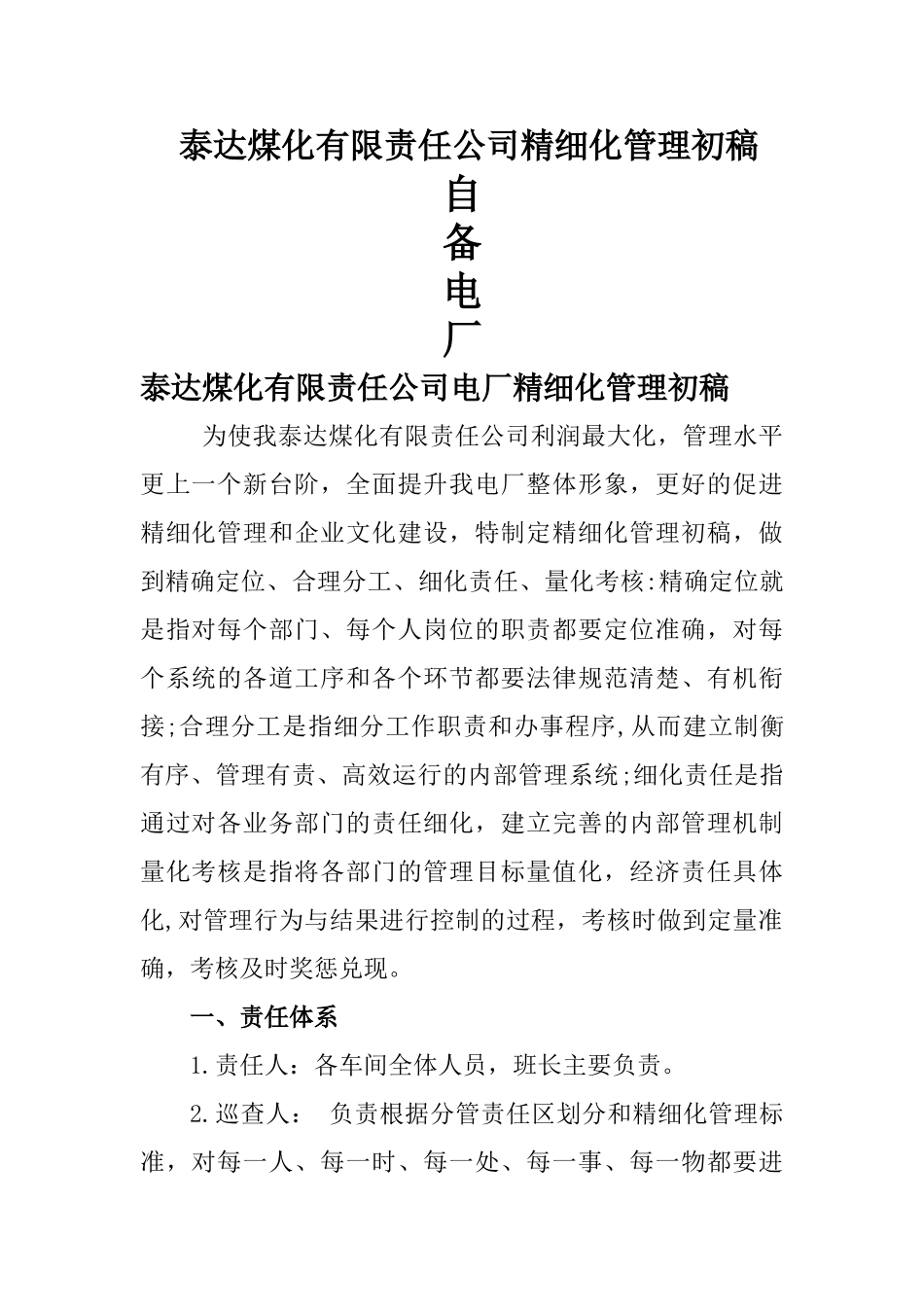 泰达煤化有限责任公司精细化管理初稿

自
备
电
厂

泰达煤化有限责任公司电厂精细化管理初稿

为使我泰达煤化有限责任公司利润最大化，管理水平更上一个新台阶，全面提升我电厂整体形象，更好的促进精细化管理和企业文化建设，特制定精细化管理初稿，做到精确定位、合理分工、细化责任、量化考核:精确定位就是指对每个部门、每个人岗位的职责都要定位准确，对每个系统的各道工序和各个环节都要法律规范清楚、有机衔接;合理分工是指细分工作职责和办事程序,从而建立制衡有序、管理有责、高效运行的内部管理系统;细化责任是指通过对各业务部门的责任细化，建立完善的内部管理机制量化考核是指将各部门的管理目标量值化，经济责任具体化,对管理行为与结果进行控制的过程，考核时做到定量准确，考核及时奖惩兑现。

一、责任体系

1.责任人：各车间全体人员，班长主要负责。

2.巡查人： 负责根据分管责任区划分和精细化管理标准，对每一人、每一时、每一处、每一事、每一物都要进